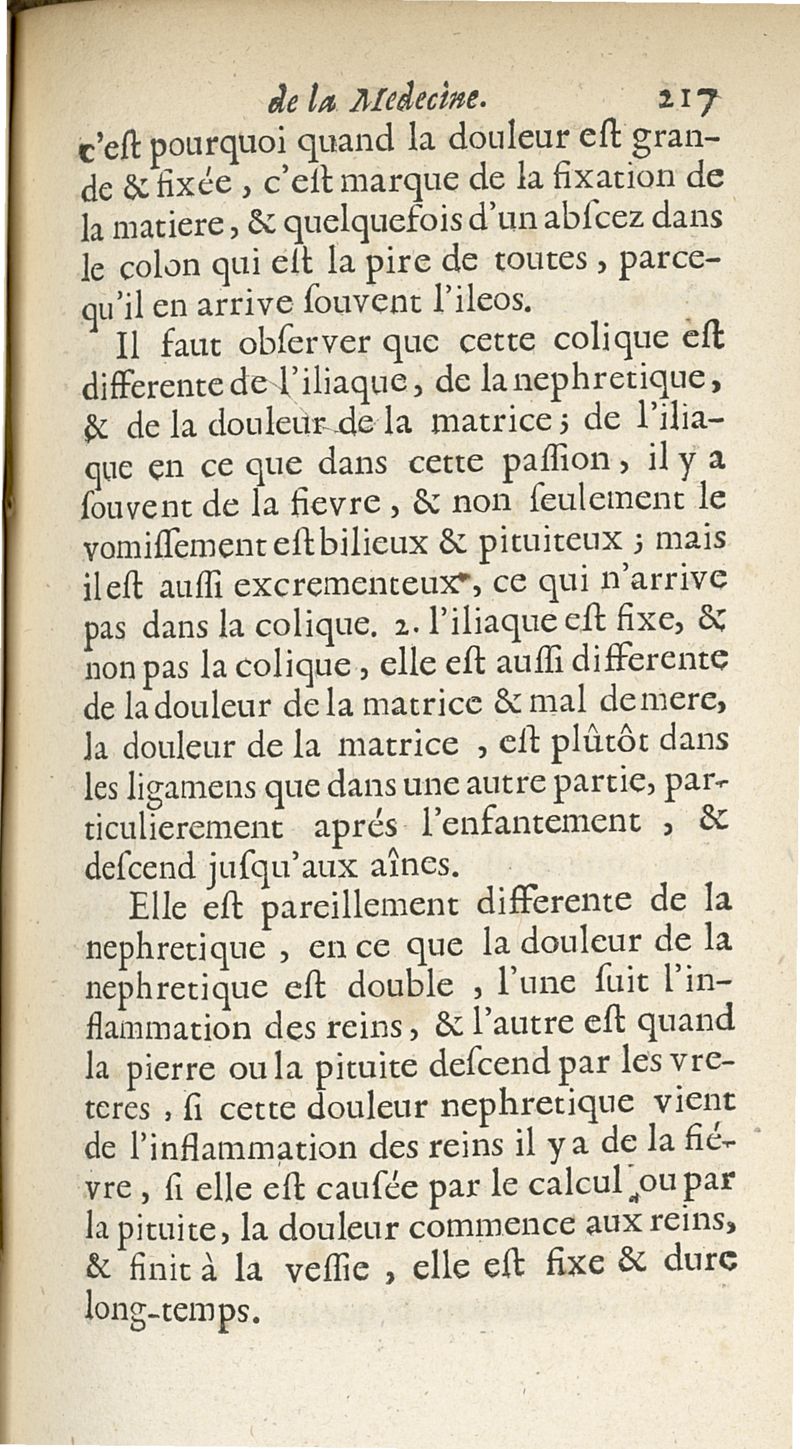 de la Medecine. 217

c'eſt pourquoi quand la douleur eſt grande & fixée, c'eſt marque de la fixation de la matiere, & quelquefois d'un abſcez dans le colon qui eſt la pire de toutes, parcequ'il en arrive ſouvent l'ileos.

Il faut obſerver que cette colique eſt differente de l'iliaque, de la nephretique, & de la douleur de la matrice; de l'iliaque en ce que dans cette paſſion, il y a ſouvent de la fievre, & non ſeulement le vomiſſement eſt bilieux & pituiteux; mais il eſt auſſi excrementeux, ce qui n'arrive pas dans la colique. 2. l'iliaque eſt fixe, & non pas la colique, elle eſt auſſi differente de la douleur de la matrice & mal de mere, la douleur de la matrice, eſt plûtôt dans les ligamens que dans une autre partie, particulierement aprés l'enfantement, & deſcend juſqu'aux aînes.

Elle eſt pareillement differente de la nephretique, en ce que la douleur de la nephretique eſt double, l'une ſuit l'inflammation des reins, & l'autre eſt quand la pierre ou la pituite deſcend par les vreteres, ſi cette douleur nephretique vient de l'inflammation des reins il y a de la fiévre, ſi elle eſt cauſée par le calcul ou par la pituite, la douleur commence aux reins, & finit à la veſſie, elle eſt fixe & dure long-temps.